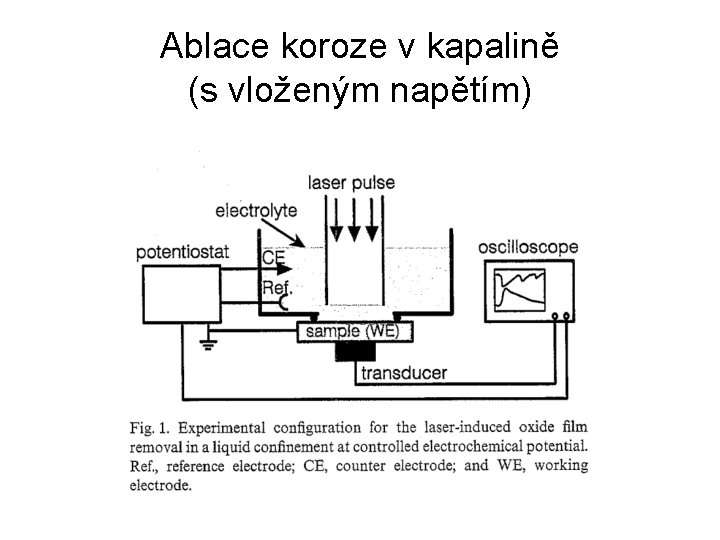 Ablace koroze v kapalině
(s vloženým napětím)

laser pulse
electrolyte
potentiostat
CE
Ref.
oscilloscope
sample (WE)
transducer

Fig. 1. Experimental configuration for the laser-induced oxide film removal in a liquid confinement at controlled electrochemical potential. Ref., reference electrode; CE, counter electrode; and WE, working electrode.